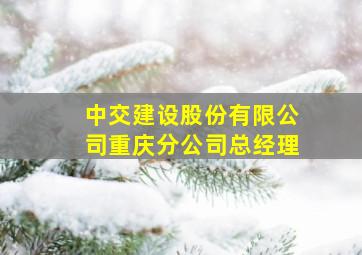 中交建设股份有限公司重庆分公司总经理